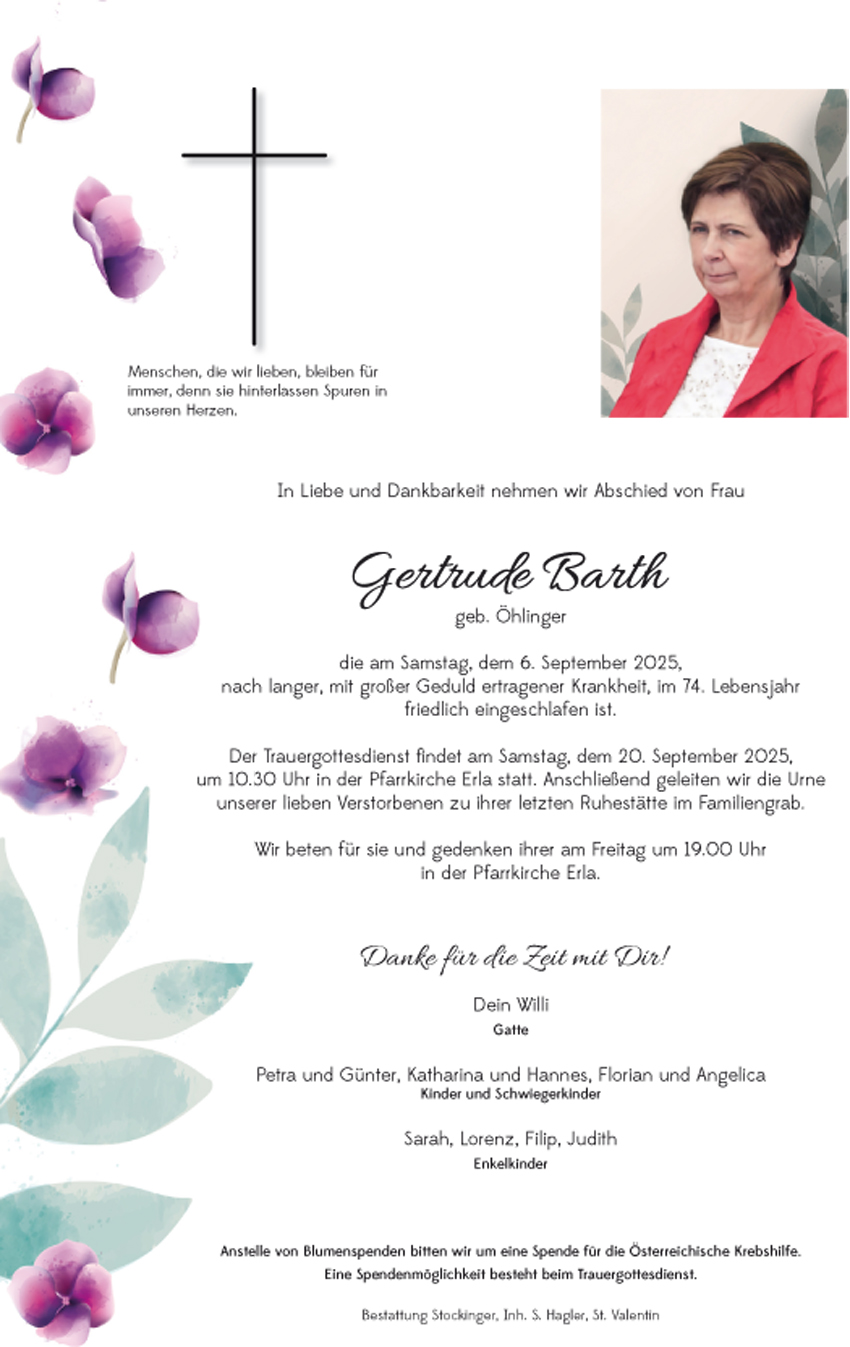 Menschen, die wir lieben, bleiben für immer, denn sie hinterlassen Spuren in unseren Herzen.

In Liebe und Dankbarkeit nehmen wir Abschied von Frau

Gertrude Barth
geb. Öhlinger

die am Samstag, dem 6. September 2025, nach langer, mit großer Geduld ertragener Krankheit, im 74. Lebensjahr friedlich eingeschlafen ist.

Der Trauergottesdienst findet am Samstag, dem 20. September 2025, um 10.30 Uhr in der Pfarrkirche Erla statt. Anschließend geleiten wir die Urne unserer lieben Verstorbenen zu ihrer letzten Ruhestätte im Familiengrab.

Wir beten für sie und gedenken ihrer am Freitag um 19.00 Uhr in der Pfarrkirche Erla.

Danke für die Zeit mit Dir!

Dein Willi
Gatte

Petra und Günter, Katharina und Hannes, Florian und Angelica
Kinder und Schwiegerkinder

Sarah, Lorenz, Filip, Judith
Enkelkinder

Anstelle von Blumenspenden bitten wir um eine Spende für die Österreichische Krebshilfe.
Eine Spendenmöglichkeit besteht beim Trauergottesdienst.

Bestattung Stockinger, Inh. S. Hagler, St. Valentin